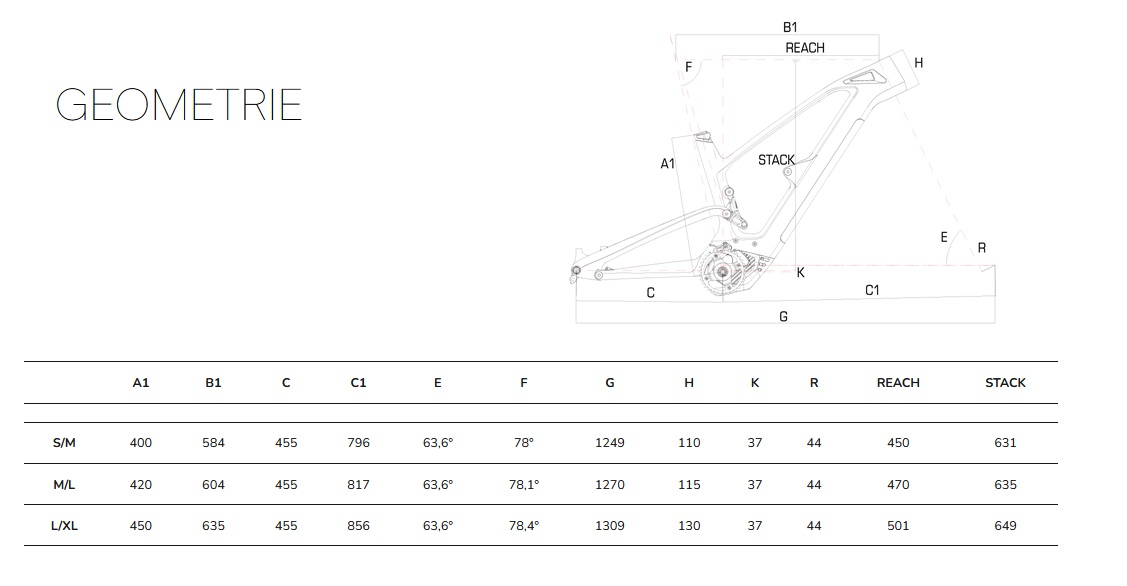 GEOMETRIE

B1
REACH
F
H
A1
STACK
E
R
K
C
C1
G

| | A1 | B1 | C | C1 | E | F | G | H | K | R | REACH | STACK |
|---|---|---|---|---|---|---|---|---|---|---|---|---|
| S/M | 400 | 584 | 455 | 796 | 63,6° | 78° | 1249 | 110 | 37 | 44 | 450 | 631 |
| M/L | 420 | 604 | 455 | 817 | 63,6° | 78,1° | 1270 | 115 | 37 | 44 | 470 | 635 |
| L/XL | 450 | 635 | 455 | 856 | 63,6° | 78,4° | 1309 | 130 | 37 | 44 | 501 | 649 |